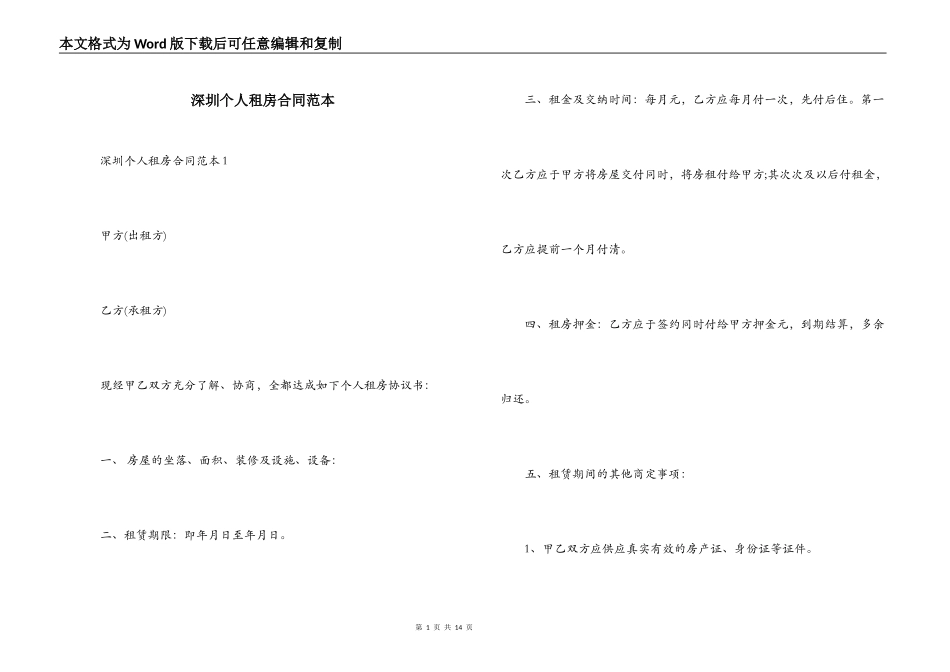 本文格式为Word版下载后可任意编辑和复制

深圳个人租房合同范本

深圳个人租房合同范本1

甲方(出租方)

乙方(承租方)

现经甲乙双方充分了解、协商，全都达成如下个人租房协议书：

一、 房屋的坐落、面积、装修及设施、设备：

二、租赁期限：即年月日至年月日。

三、租金及交纳时间：每月元，乙方应每月付一次，先付后住。第一次乙方应于甲方将房屋交付同时，将房租付给甲方;其次次及以后付租金，乙方应提前一个月付清。

四、租房押金：乙方应于签约同时付给甲方押金元，到期结算，多余归还。

五、租赁期间的其他商定事项：

1、甲乙双方应供应真实有效的房产证、身份证等证件。

第 1 页 共 14 页